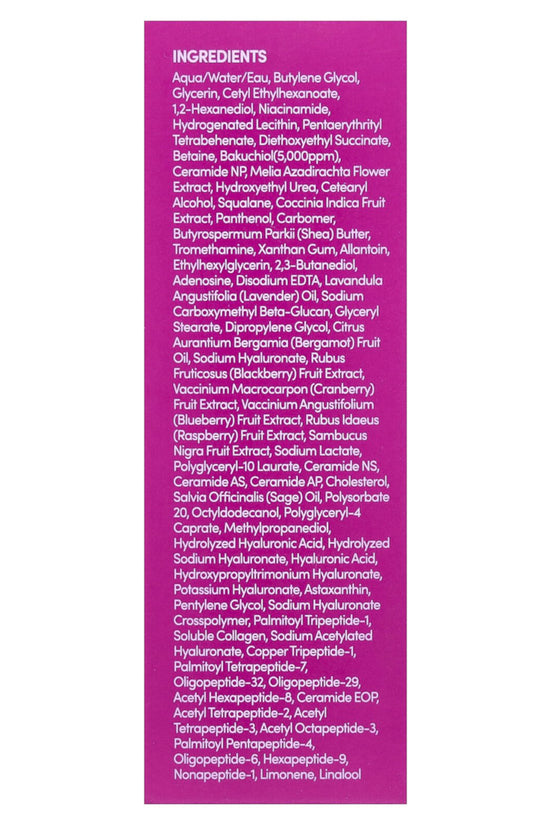 INGREDIENTS

Aqua/Water/Eau, Butylene Glycol, Glycerin, Cetyl Ethylhexanoate, 1,2-Hexanediol, Niacinamide, Hydrogenated Lecithin, Pentaerythrityl Tetrabehenate, Diethoxyethyl Succinate, Betaine, Bakuchiol(5,000ppm), Ceramide NP, Melia Azadirachta Flower Extract, Hydroxyethyl Urea, Cetearyl Alcohol, Squalane, Coccinia Indica Fruit Extract, Panthenol, Carbomer, Butyrospermum Parkii (Shea) Butter, Tromethamine, Xanthan Gum, Allantoin, Ethylhexylglycerin, 2,3-Butanediol, Adenosine, Disodium EDTA, Lavandula Angustifolia (Lavender) Oil, Sodium Carboxymethyl Beta-Glucan, Glyceryl Stearate, Dipropylene Glycol, Citrus Aurantium Bergamia (Bergamot) Fruit Oil, Sodium Hyaluronate, Rubus Fruticosus (Blackberry) Fruit Extract, Vaccinium Macrocarpon (Cranberry) Fruit Extract, Vaccinium Angustifolium (Blueberry) Fruit Extract, Rubus Idaeus (Raspberry) Fruit Extract, Sambucus Nigra Fruit Extract, Sodium Lactate, Polyglyceryl-10 Laurate, Ceramide NS, Ceramide AS, Ceramide AP, Cholesterol, Salvia Officinalis (Sage) Oil, Polysorbate 20, Octyldodecanol, Polyglyceryl-4 Caprate, Methylpropanediol, Hydrolyzed Hyaluronic Acid, Hydrolyzed Sodium Hyaluronate, Hyaluronic Acid, Hydroxypropyltrimonium Hyaluronate, Potassium Hyaluronate, Astaxanthin, Pentylene Glycol, Sodium Hyaluronate Crosspolymer, Palmitoyl Tripeptide-1, Soluble Collagen, Sodium Acetylated Hyaluronate, Copper Tripeptide-1, Palmitoyl Tetrapeptide-7, Oligopeptide-32, Oligopeptide-29, Acetyl Hexapeptide-8, Ceramide EOP, Acetyl Tetrapeptide-2, Acetyl Tetrapeptide-3, Acetyl Octapeptide-3, Palmitoyl Pentapeptide-4, Oligopeptide-6, Hexapeptide-9, Nonapeptide-1, Limonene, Linalool